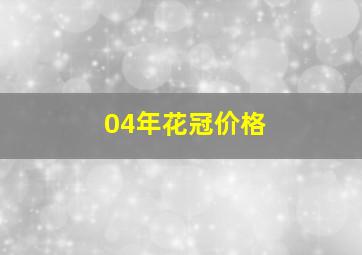 04年花冠价格